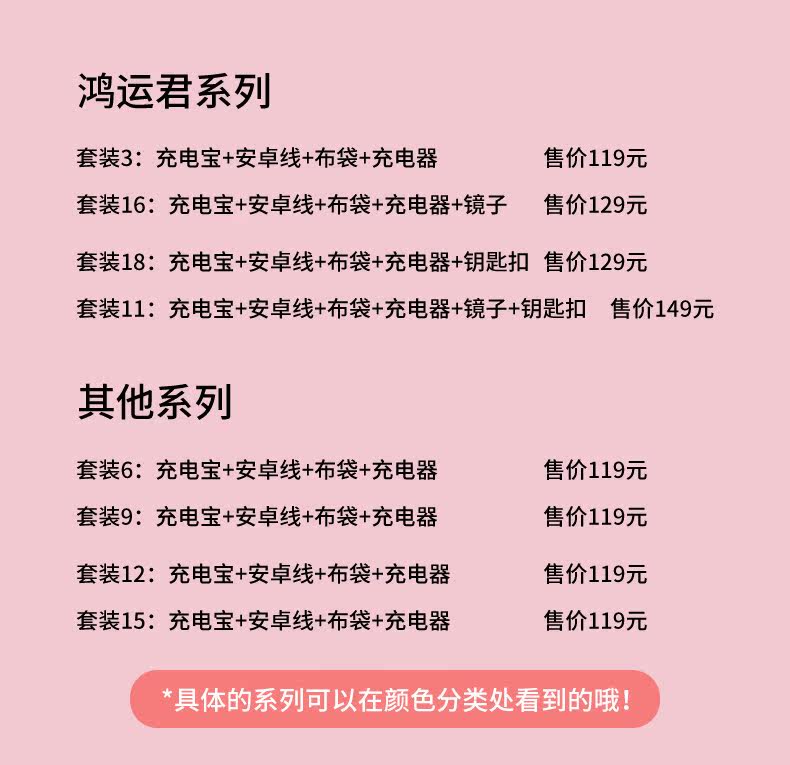 鸿运君系列

套装3：充电宝+安卓线+布袋+充电器 售价119元

套装16：充电宝+安卓线+布袋+充电器+镜子 售价129元

套装18：充电宝+安卓线+布袋+充电器+钥匙扣 售价129元

套装11：充电宝+安卓线+布袋+充电器+镜子+钥匙扣 售价149元

其他系列

套装6：充电宝+安卓线+布袋+充电器 售价119元

套装9：充电宝+安卓线+布袋+充电器 售价119元

套装12：充电宝+安卓线+布袋+充电器 售价119元

套装15：充电宝+安卓线+布袋+充电器 售价119元

*具体的系列可以在颜色分类处看到的哦！